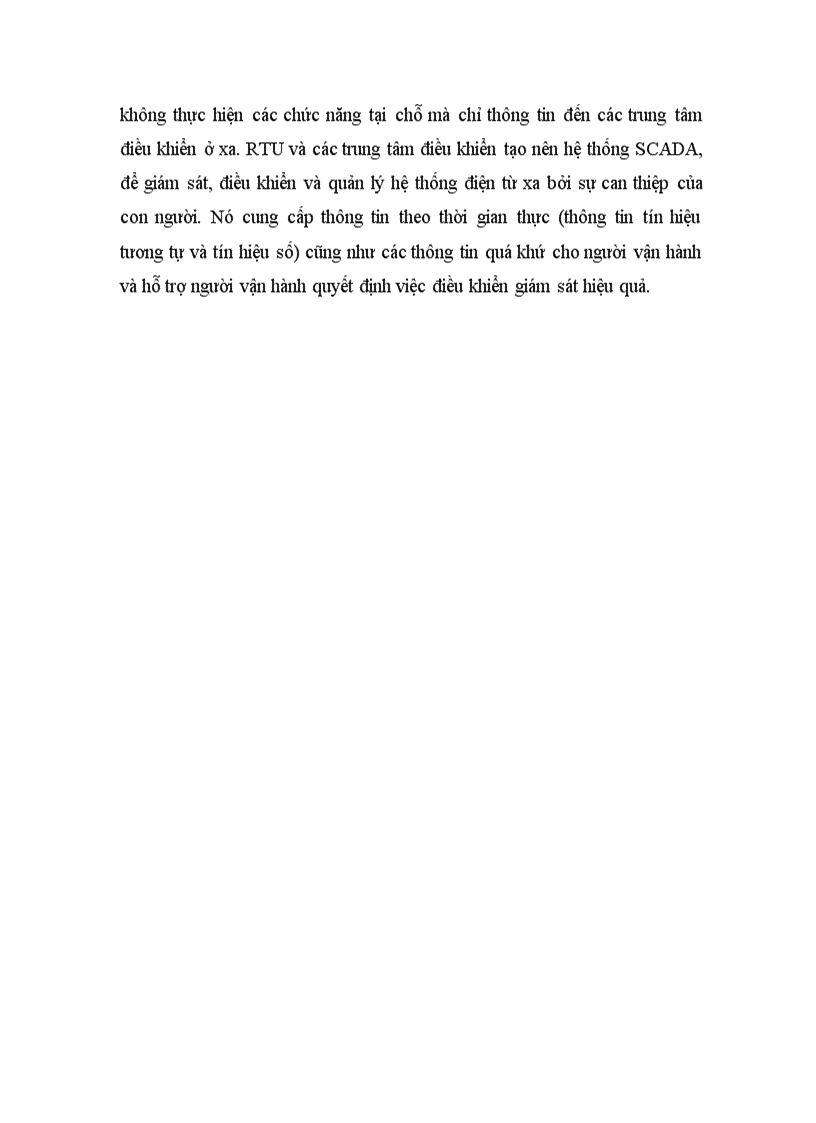 không thực hiện các chức năng tại chỗ mà chỉ thông tin đến các trung tâm điều khiển ở xa. RTU và các trung tâm điều khiển tạo nên hệ thống SCADA, để giám sát, điều khiển và quản lý hệ thống điện từ xa bởi sự can thiệp của con người. Nó cung cấp thông tin theo thời gian thực (thông tin tín hiệu tương tự và tín hiệu số) cũng như các thông tin quá khứ cho người vận hành và hỗ trợ người vận hành quyết định việc điều khiển giám sát hiệu quả.